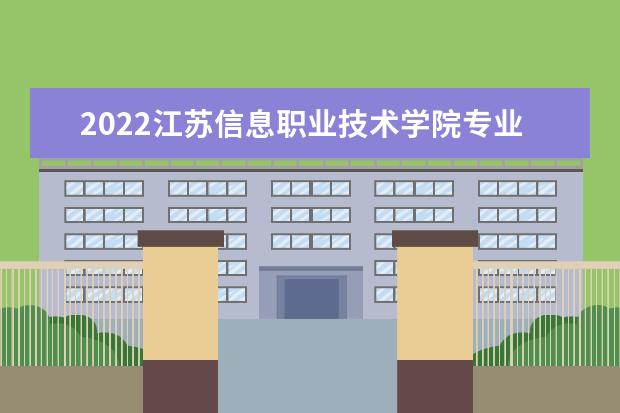 2022江苏信息职业技术学院专业